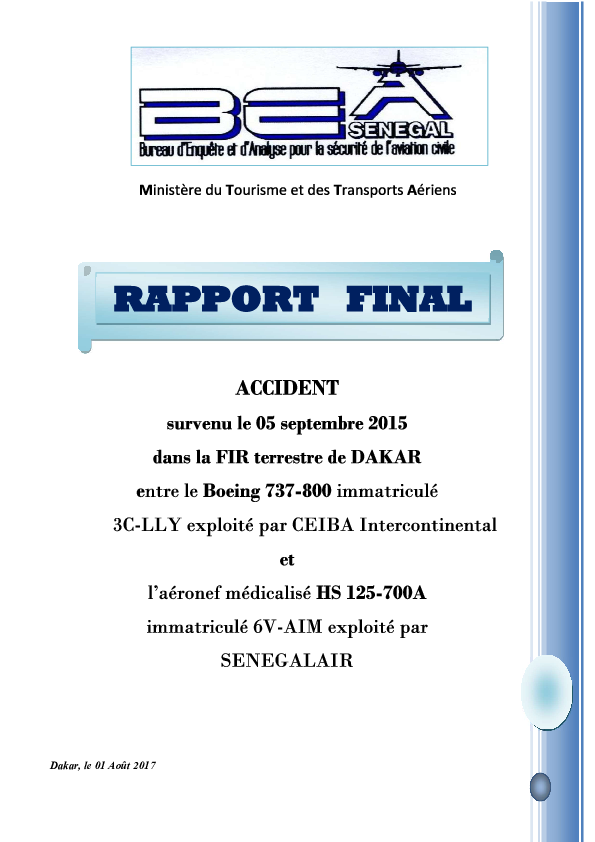 BEA SENEGAL
Bureau d'Enquête et d'Analyse pour la sécurité de l'aviation civile

Ministère du Tourisme et des Transports Aériens

RAPPORT FINAL

ACCIDENT
survenu le 05 septembre 2015
dans la FIR terrestre de DAKAR
entre le Boeing 737-800 immatriculé
3C-LLY exploité par CEIBA Intercontinental
et
l'aéronef médicalisé HS 125-700A
immatriculé 6V-AIM exploité par
SENEGALAIR

Dakar, le 01 Août 2017